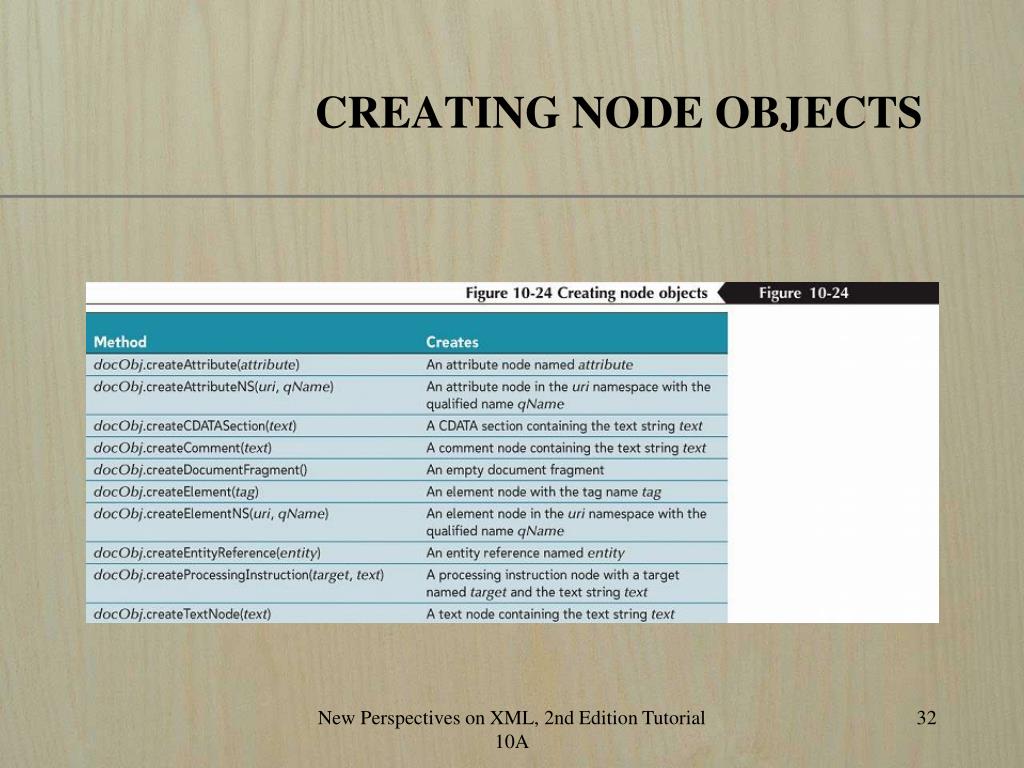 CREATING NODE OBJECTS

Figure 10-24 Creating node objects

Figure 10-24

| Method | Creates |
|---|---|
| docObj.createAttribute(attribute) | An attribute node named attribute |
| docObj.createAttributeNS(uri, qName) | An attribute node in the uri namespace with the qualified name qName |
| docObj.createCDATASection(text) | A CDATA section containing the text string text |
| docObj.createComment(text) | A comment node containing the text string text |
| docObj.createDocumentFragment() | An empty document fragment |
| docObj.createElement(tag) | An element node with the tag name tag |
| docObj.createElementNS(uri, qName) | An element node in the uri namespace with the qualified name qName |
| docObj.createEntityReference(entity) | An entity reference named entity |
| docObj.createProcessingInstruction(target, text) | A processing instruction node with a target named target and the text string text |
| docObj.createTextNode(text) | A text node containing the text string text |

New Perspectives on XML, 2nd Edition Tutorial 10A

32